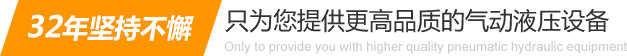 32年坚持不懈

只为您提供更高品质的气动液压设备

Only to provide you with higher quality pneumatic hydraulic equipment